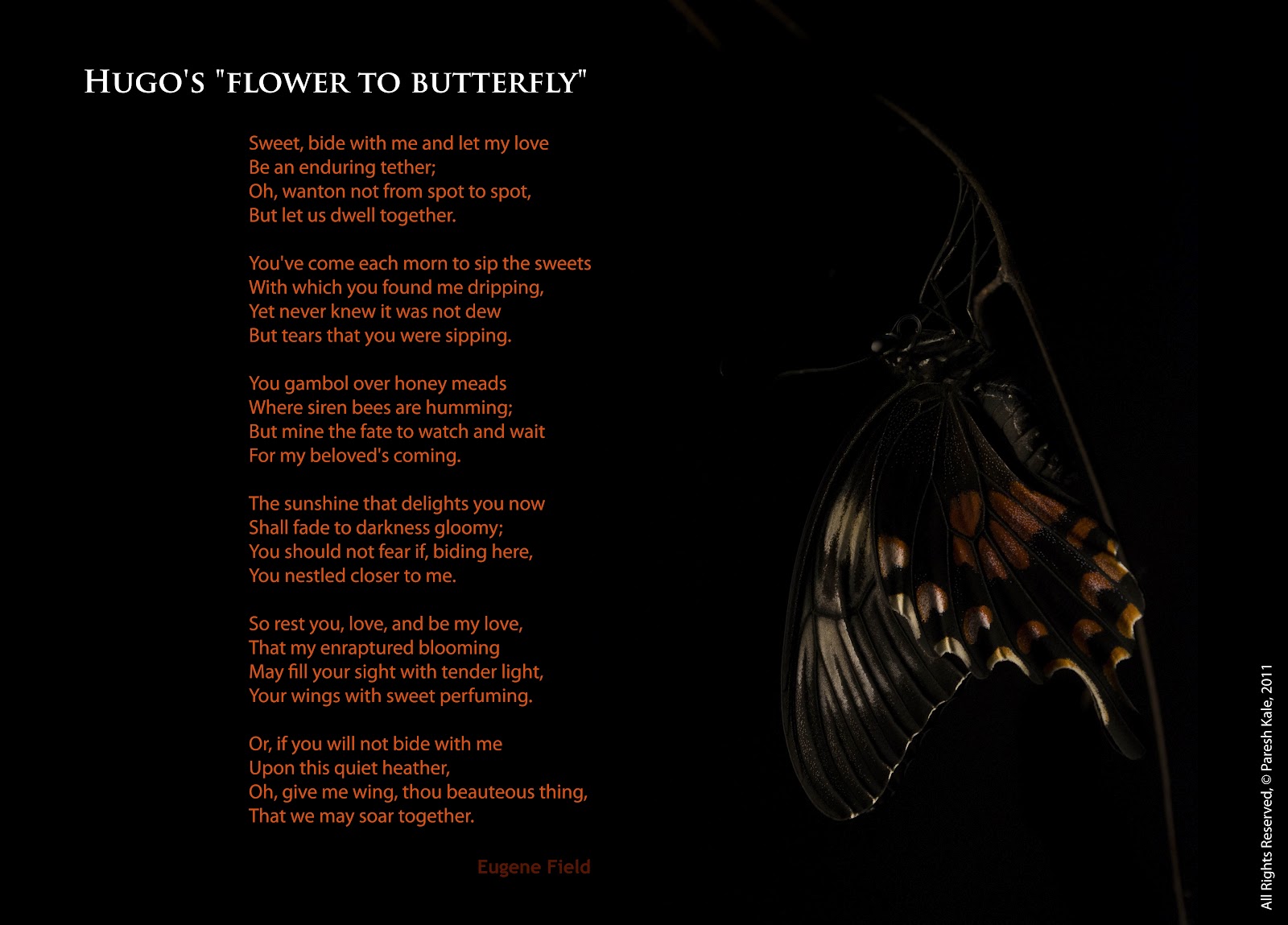 HUGO'S "FLOWER TO BUTTERFLY"

Sweet, bide with me and let my love
Be an enduring tether;
Oh, wanton not from spot to spot,
But let us dwell together.

You've come each morn to sip the sweets
With which you found me dripping,
Yet never knew it was not dew
But tears that you were sipping.

You gambol over honey meads
Where siren bees are humming;
But mine the fate to watch and wait
For my beloved's coming.

The sunshine that delights you now
Shall fade to darkness gloomy;
You should not fear if, biding here,
You nestled closer to me.

So rest you, love, and be my love,
That my enraptured blooming
May fill your sight with tender light,
Your wings with sweet perfuming.

Or, if you will not bide with me
Upon this quiet heather,
Oh, give me wing, thou beauteous thing,
That we may soar together.

Eugene Field

All Rights Reserved, © Paresh Kale, 2011